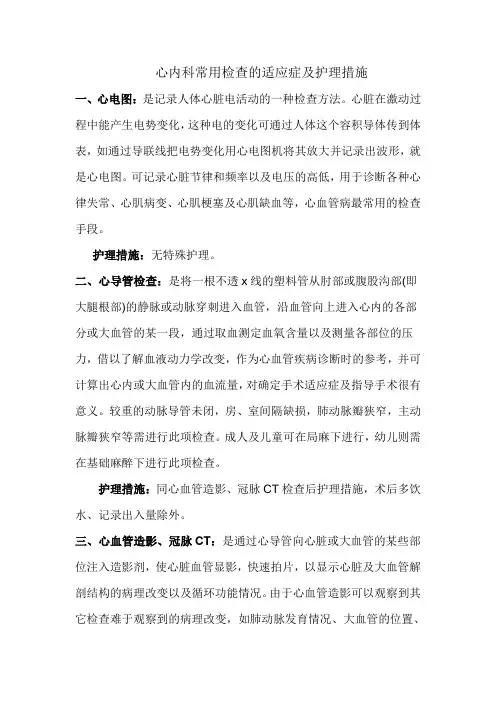 心内科常用检查的适应症及护理措施

一、心电图：是记录人体心脏电活动的一种检查方法。心脏在激动过程中能产生电势变化，这种电的变化可通过人体这个容积导体传到体表，如通过导联线把电势变化用心电图机将其放大并记录出波形，就是心电图。可记录心脏节律和频率以及电压的高低，用于诊断各种心律失常、心肌病变、心肌梗塞及心肌缺血等，心血管病最常用的检查手段。

护理措施：无特殊护理。

二、心导管检查：是将一根不透 x 线的塑料管从肘部或腹股沟部(即大腿根部)的静脉或动脉穿刺进入血管，沿血管向上进入心内的各部分或大血管的某一段，通过取血测定血氧含量以及测量各部位的压力，借以了解血液动力学改变，作为心血管疾病诊断时的参考，并可计算出心内或大血管内的血流量，对确定手术适应症及指导手术很有意义。较重的动脉导管未闭，房、室间隔缺损，肺动脉瓣狭窄，主动脉瓣狭窄等需进行此项检查。成人及儿童可在局麻下进行，幼儿则需在基础麻醉下进行此项检查。

护理措施：同心血管造影、冠脉 CT 检查后护理措施，术后多饮水、记录出入量除外。

三、心血管造影、冠脉 CT：是通过心导管向心脏或大血管的某些部位注入造影剂，使心脏血管显影，快速拍片，以显示心脏及大血管解剖结构的病理改变以及循环功能情况。由于心血管造影可以观察到其它检查难于观察到的病理改变，如肺动脉发育情况、大血管的位置、